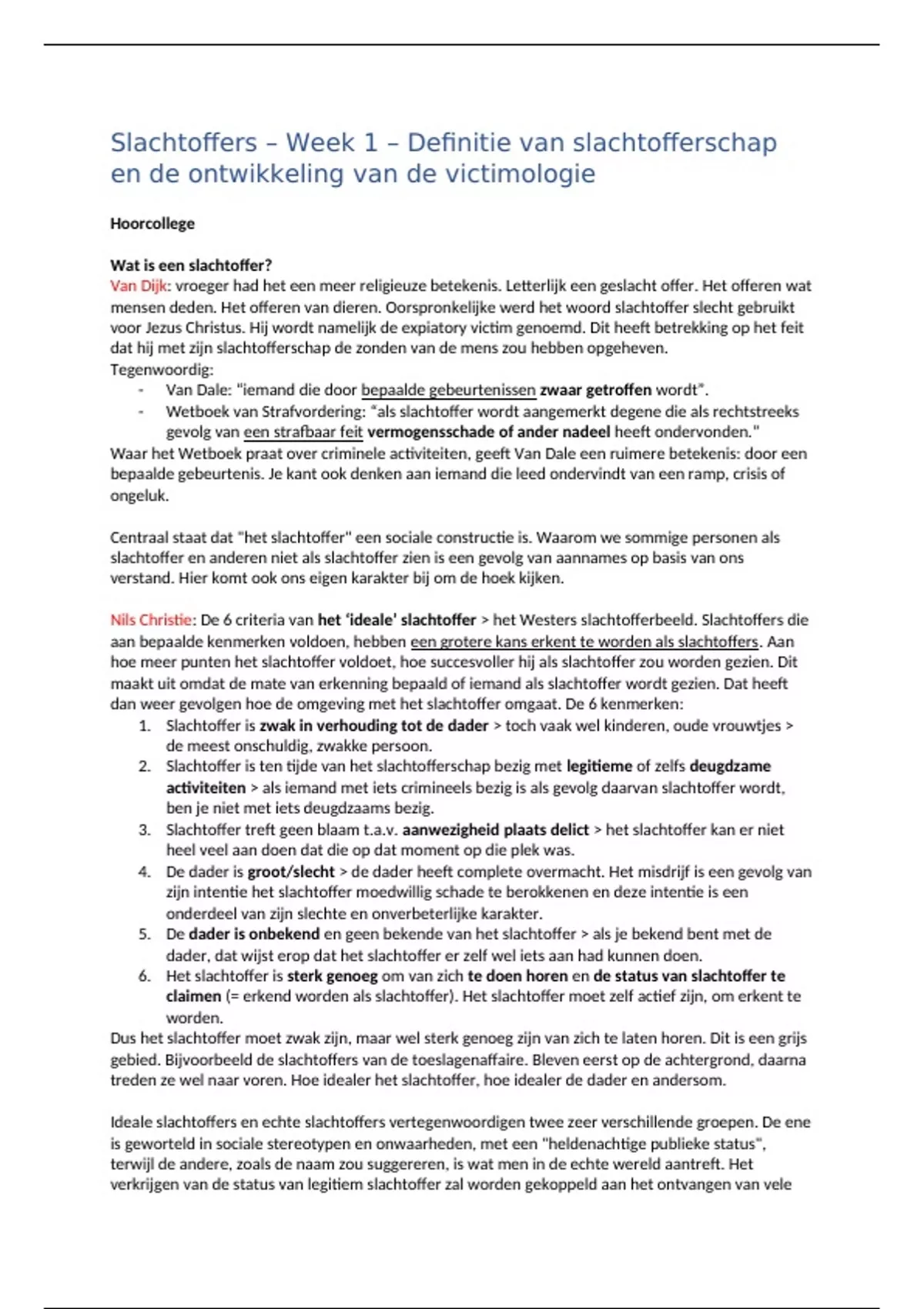 Slachtoffers – Week 1 – Definitie van slachtofferschap en de ontwikkeling van de victimologie

Hoorcollege

Wat is een slachtoffer?
Van Dijk: vroeger had het een meer religieuze betekenis. Letterlijk een geslacht offer. Het offeren wat mensen deden. Het offeren van dieren. Oorspronkelijke werd het woord slachtoffer slecht gebruikt voor Jezus Christus. Hij wordt namelijk de expiatory victim genoemd. Dit heeft betrekking op het feit dat hij met zijn slachtofferschap de zonden van de mens zou hebben opgeheven.
Tegenwoordig:
- Van Dale: "iemand die door bepaalde gebeurtenissen zwaar getroffen wordt".
- Wetboek van Strafvordering: "als slachtoffer wordt aangemerkt degene die als rechtstreeks gevolg van een strafbaar feit vermogensschade of ander nadeel heeft ondervonden."
Waar het Wetboek praat over criminele activiteiten, geeft Van Dale een ruimere betekenis: door een bepaalde gebeurtenis. Je kant ook denken aan iemand die leed ondervindt van een ramp, crisis of ongeluk.

Centraal staat dat "het slachtoffer" een sociale constructie is. Waarom we sommige personen als slachtoffer en anderen niet als slachtoffer zien is een gevolg van aannames op basis van ons verstand. Hier komt ook ons eigen karakter bij om de hoek kijken.

Nils Christie: De 6 criteria van het 'ideale' slachtoffer > het Westers slachtofferbeeld. Slachtoffers die aan bepaalde kenmerken voldoen, hebben een grotere kans erkent te worden als slachtoffers. Aan hoe meer punten het slachtoffer voldoet, hoe succesvoller hij als slachtoffer zou worden gezien. Dit maakt uit omdat de mate van erkenning bepaald of iemand als slachtoffer wordt gezien. Dat heeft dan weer gevolgen hoe de omgeving met het slachtoffer omgaat. De 6 kenmerken:
1. Slachtoffer is zwak in verhouding tot de dader > toch vaak wel kinderen, oude vrouwtjes > de meest onschuldig, zwakke persoon.
2. Slachtoffer is ten tijde van het slachtofferschap bezig met legitieme of zelfs deugdzame activiteiten > als iemand met iets crimineels bezig is als gevolg daarvan slachtoffer wordt, ben je niet met iets deugdzaams bezig.
3. Slachtoffer treft geen blaam t.a.v. aanwezigheid plaats delict > het slachtoffer kan er niet heel veel aan doen dat die op dat moment op die plek was.
4. De dader is groot/slecht > de dader heeft complete overmacht. Het misdrijf is een gevolg van zijn intentie het slachtoffer moedwillig schade te berokkenen en deze intentie is een onderdeel van zijn slechte en onverbeterlijke karakter.
5. De dader is onbekend en geen bekende van het slachtoffer > als je bekend bent met de dader, dat wijst erop dat het slachtoffer er zelf wel iets aan had kunnen doen.
6. Het slachtoffer is sterk genoeg om van zich te doen horen en de status van slachtoffer te claimen (= erkend worden als slachtoffer). Het slachtoffer moet zelf actief zijn, om erkent te worden.
Dus het slachtoffer moet zwak zijn, maar wel sterk genoeg zijn van zich te laten horen. Dit is een grijs gebied. Bijvoorbeeld de slachtoffers van de toeslagenaffaire. Bleven eerst op de achtergrond, daarna treden ze wel naar voren. Hoe idealer het slachtoffer, hoe idealer de dader en andersom.

Ideale slachtoffers en echte slachtoffers vertegenwoordigen twee zeer verschillende groepen. De ene is geworteld in sociale stereotypen en onwaarheden, met een "heldenachtige publieke status", terwijl de andere, zoals de naam zou suggereren, is wat men in de echte wereld aantreft. Het verkrijgen van de status van legitiem slachtoffer zal worden gekoppeld aan het ontvangen van vele